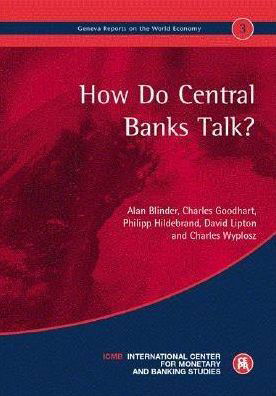 Geneva Reports on the World Economy 3

How Do Central Banks Talk?

Alan Blinder, Charles Goodhart, Philipp Hildebrand, David Lipton and Charles Wyplosz

ICMB INTERNATIONAL CENTER FOR MONETARY AND BANKING STUDIES

CEPR